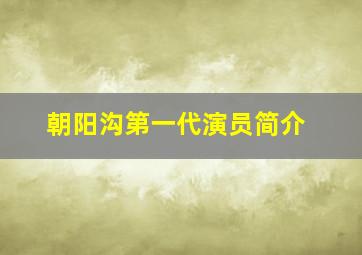 朝阳沟第一代演员简介